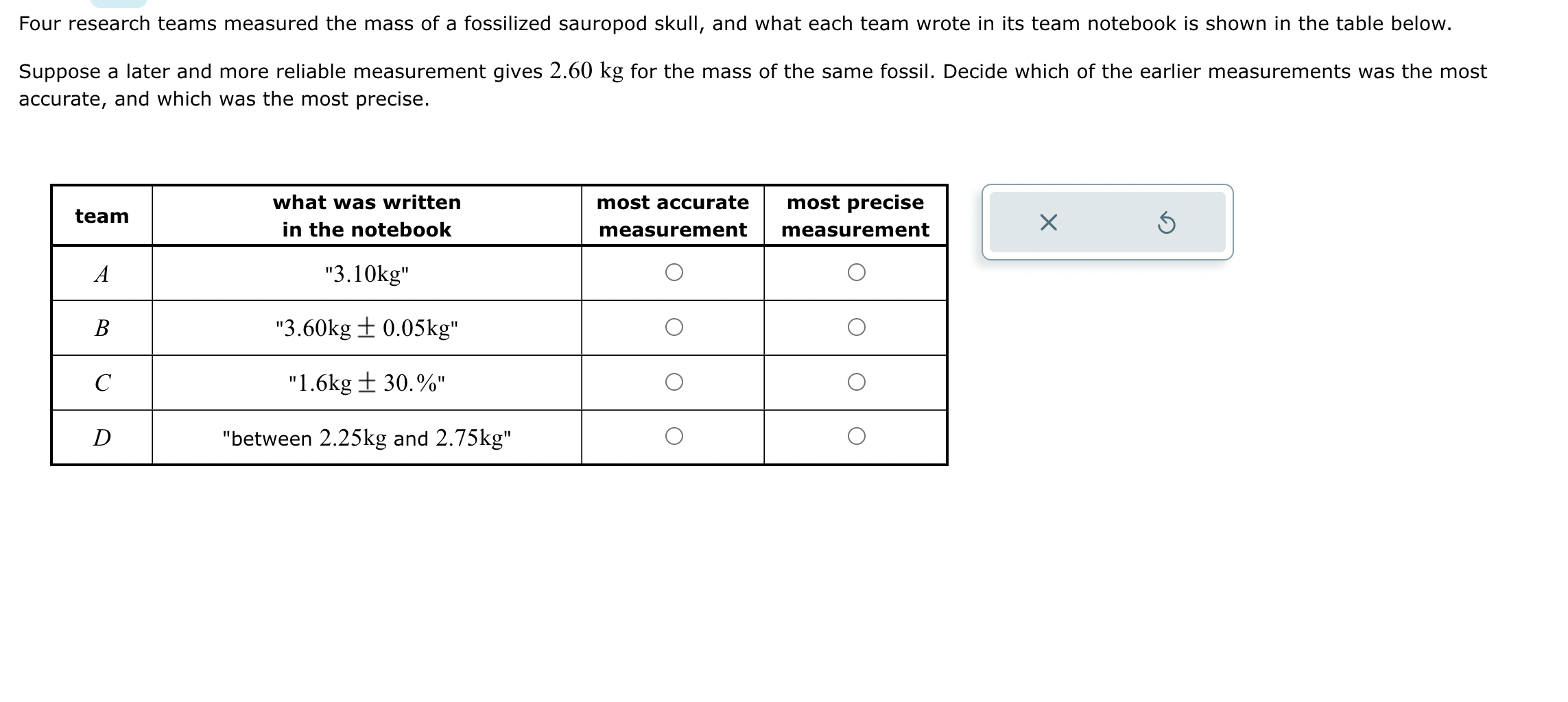 Four research teams measured the mass of a fossilized sauropod skull, and what each team wrote in its team notebook is shown in the table below.

Suppose a later and more reliable measurement gives $2.60$ kg for the mass of the same fossil. Decide which of the earlier measurements was the most accurate, and which was the most precise.

| team | what was written in the notebook | most accurate measurement | most precise measurement |
|---|---|---|---|
| $A$ | "$3.10$kg" | ○ | ○ |
| $B$ | "$3.60$kg $\pm$ $0.05$kg" | ○ | ○ |
| $C$ | "$1.6$kg $\pm$ $30.\%$" | ○ | ○ |
| $D$ | "between $2.25$kg and $2.75$kg" | ○ | ○ |

×